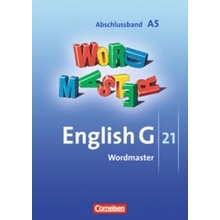 Abschlussband A5

WORD
MASTER

English G 21
Wordmaster

Cornelsen